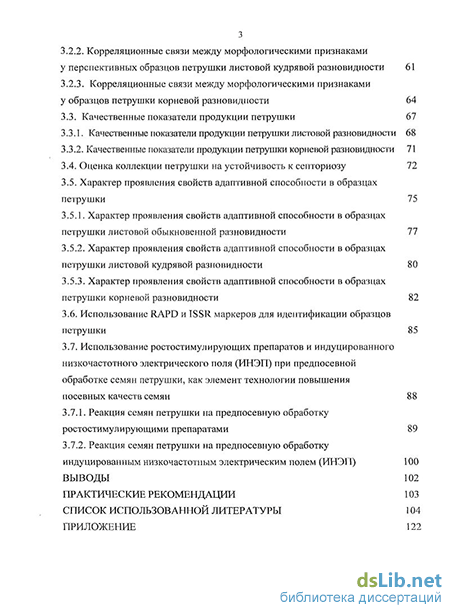 3

3.2.2. Корреляционные связи между морфологическими признаками у перспективных образцов петрушки листовой кудрявой разновидности 61

3.2.3. Корреляционные связи между морфологическими признаками у образцов петрушки корневой разновидности 64

3.3. Качественные показатели продукции петрушки 67

3.3.1. Качественные показатели продукции петрушки листовой разновидности 68

3.3.2. Качественные показатели продукции петрушки корневой разновидности 71

3.4. Оценка коллекции петрушки на устойчивость к септориозу 72

3.5. Характер проявления свойств адаптивной способности в образцах петрушки 75

3.5.1. Характер проявления свойств адаптивной способности в образцах петрушки листовой обыкновенной разновидности 77

3.5.2. Характер проявления свойств адаптивной способности в образцах петрушки листовой кудрявой разновидности 80

3.5.3. Характер проявления свойств адаптивной способности в образцах петрушки корневой разновидности 82

3.6. Использование RAPD и ISSR маркеров для идентификации образцов петрушки 85

3.7. Использование ростостимулирующих препаратов и индуцированного низкочастотного электрического поля (ИНЭП) при предпосевной обработке семян петрушки, как элемент технологии повышения посевных качеств семян 88

3.7.1. Реакция семян петрушки на предпосевную обработку ростостимулирующими препаратами 89

3.7.2. Реакция семян петрушки на предпосевную обработку индуцированным низкочастотным электрическим полем (ИНЭП) 100

ВЫВОДЫ 102

ПРАКТИЧЕСКИЕ РЕКОМЕНДАЦИИ 103

СПИСОК ИСПОЛЬЗОВАННОЙ ЛИТЕРАТУРЫ 104

ПРИЛОЖЕНИЕ 122

dsLib.net
библиотека диссертаций